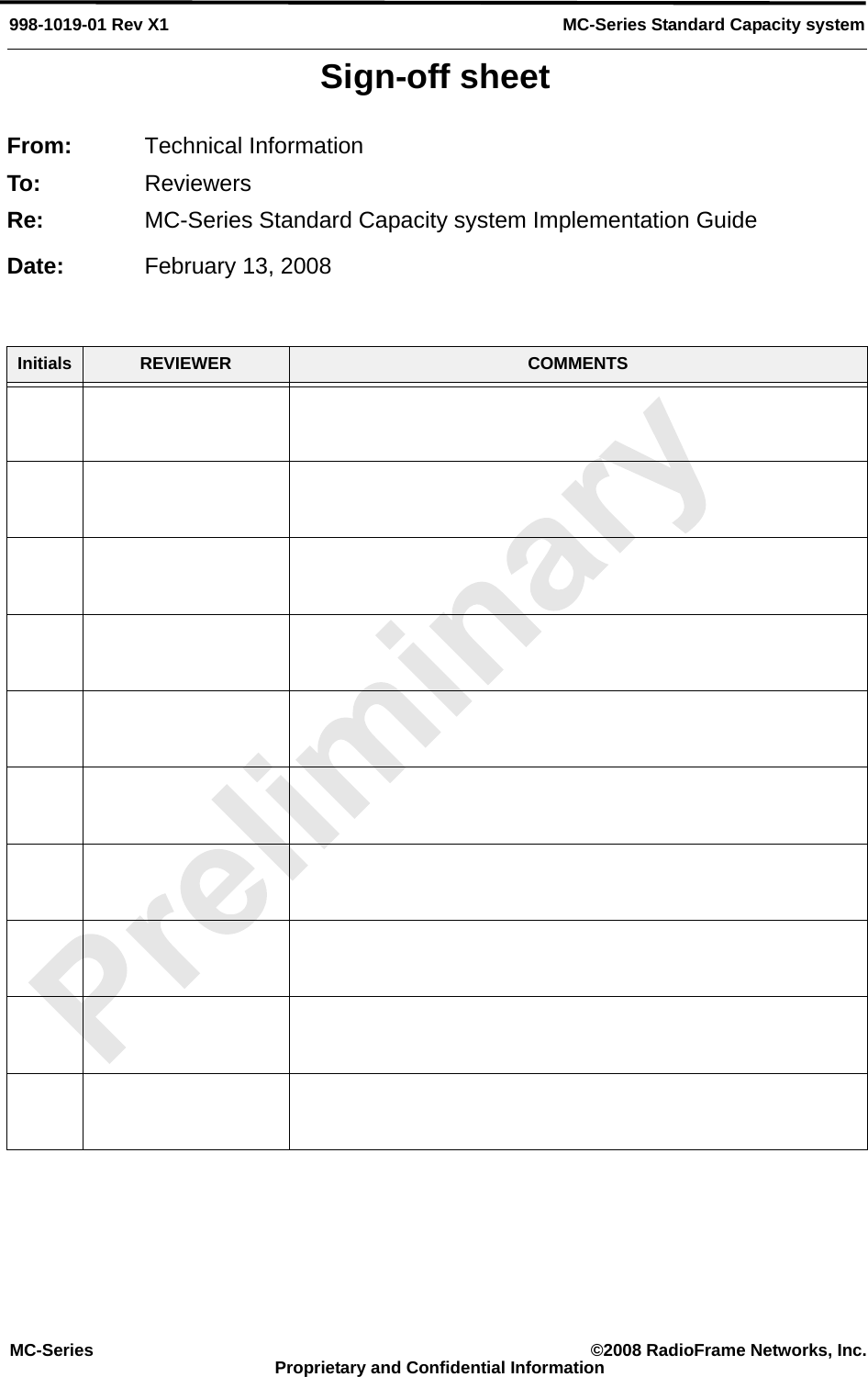 998-1019-01 Rev X1 MC-Series Standard Capacity system

Sign-off sheet

From: Technical Information
To: Reviewers
Re: MC-Series Standard Capacity system Implementation Guide
Date: February 13, 2008

| Initials | REVIEWER | COMMENTS |
|---|---|---|
| | | |
| | | |
| | | |
| | | |
| | | |
| | | |
| | | |
| | | |
| | | |
| | | |

MC-Series ©2008 RadioFrame Networks, Inc.
Proprietary and Confidential Information

Preliminary